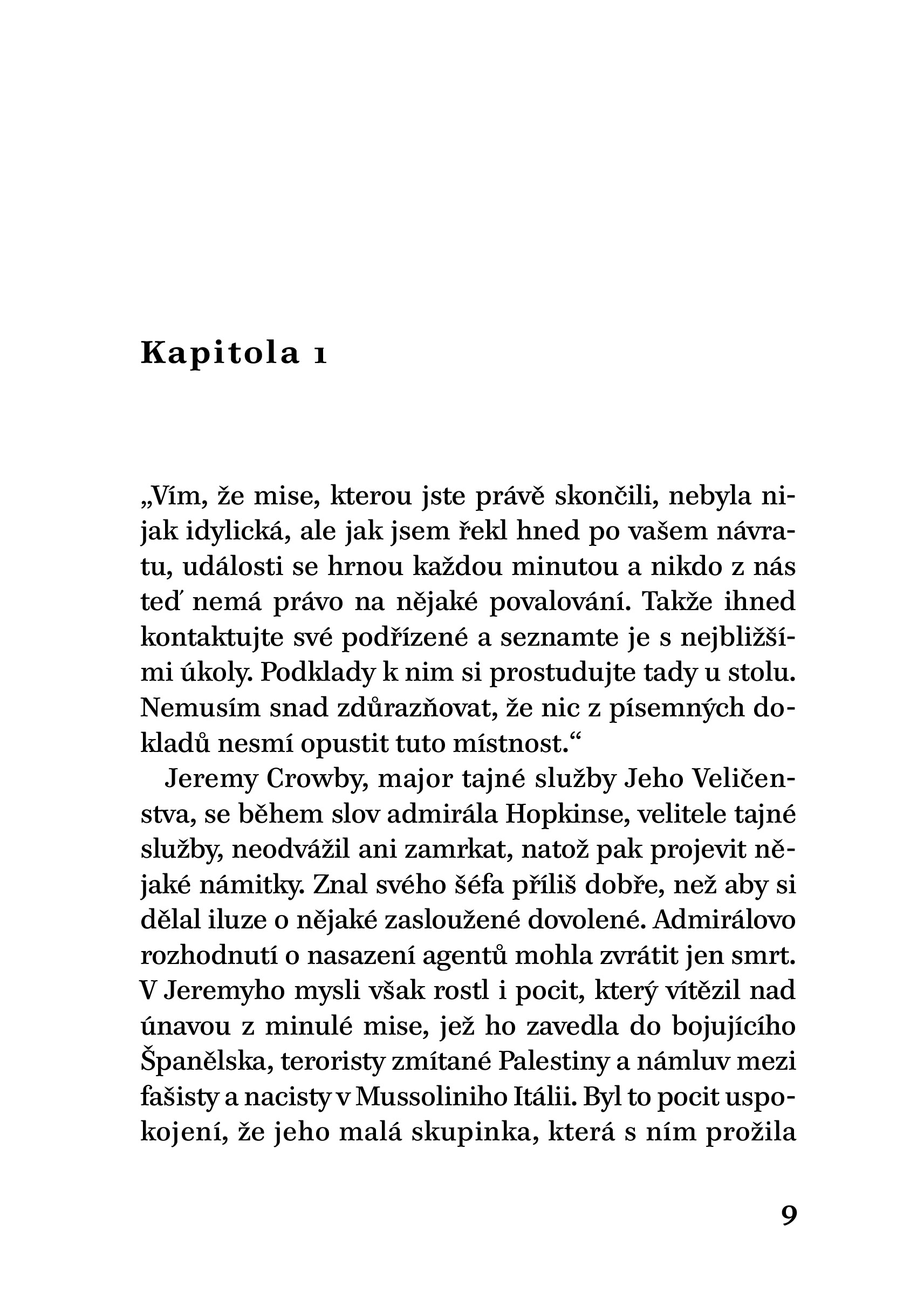 Kapitola 1

„Vím, že mise, kterou jste právě skončili, nebyla nijak idylická, ale jak jsem řekl hned po vašem návratu, události se hrnou každou minutou a nikdo z nás teď nemá právo na nějaké povalování. Takže ihned kontaktujte své podřízené a seznamte je s nejbližšími úkoly. Podklady k nim si prostudujte tady u stolu. Nemusím snad zdůrazňovat, že nic z písemných dokladů nesmí opustit tuto místnost.“

Jeremy Crowby, major tajné služby Jeho Veličenstva, se během slov admirála Hopkinse, velitele tajné služby, neodvážil ani zamrkat, natož pak projevit nějaké námitky. Znal svého šéfa příliš dobře, než aby si dělal iluze o nějaké zasloužené dovolené. Admirálovo rozhodnutí o nasazení agentů mohla zvrátit jen smrt. V Jeremyho mysli však rostl i pocit, který vítězil nad únavou z minulé mise, jež ho zavedla do bojujícího Španělska, teroristy zmítané Palestiny a námluv mezi fašisty a nacisty v Mussoliniho Itálii. Byl to pocit uspokojení, že jeho malá skupinka, která s ním prožila

9